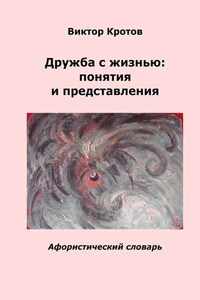 Виктор Кротов

Дружба с жизнью: понятия и представления

Афористический словарь